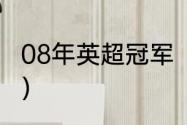 08年英超冠军
)